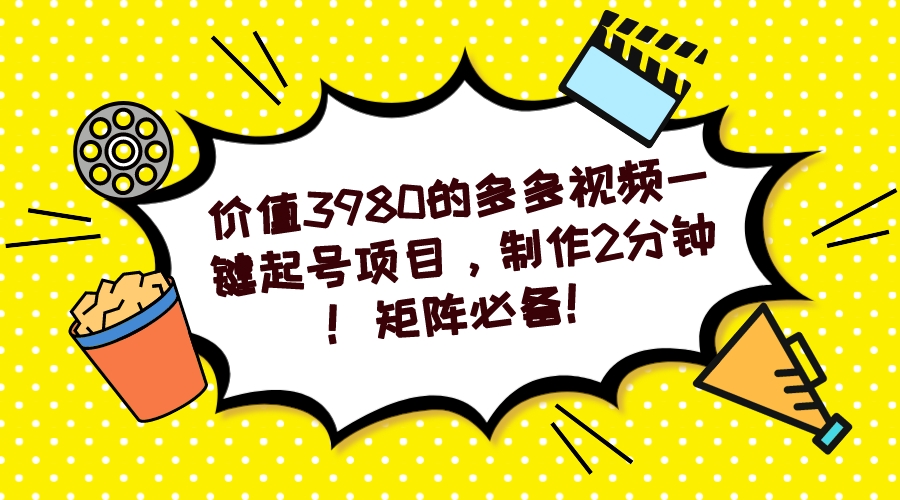 价值3980的多多视频一键起号项目，制作2分钟！矩阵必备！